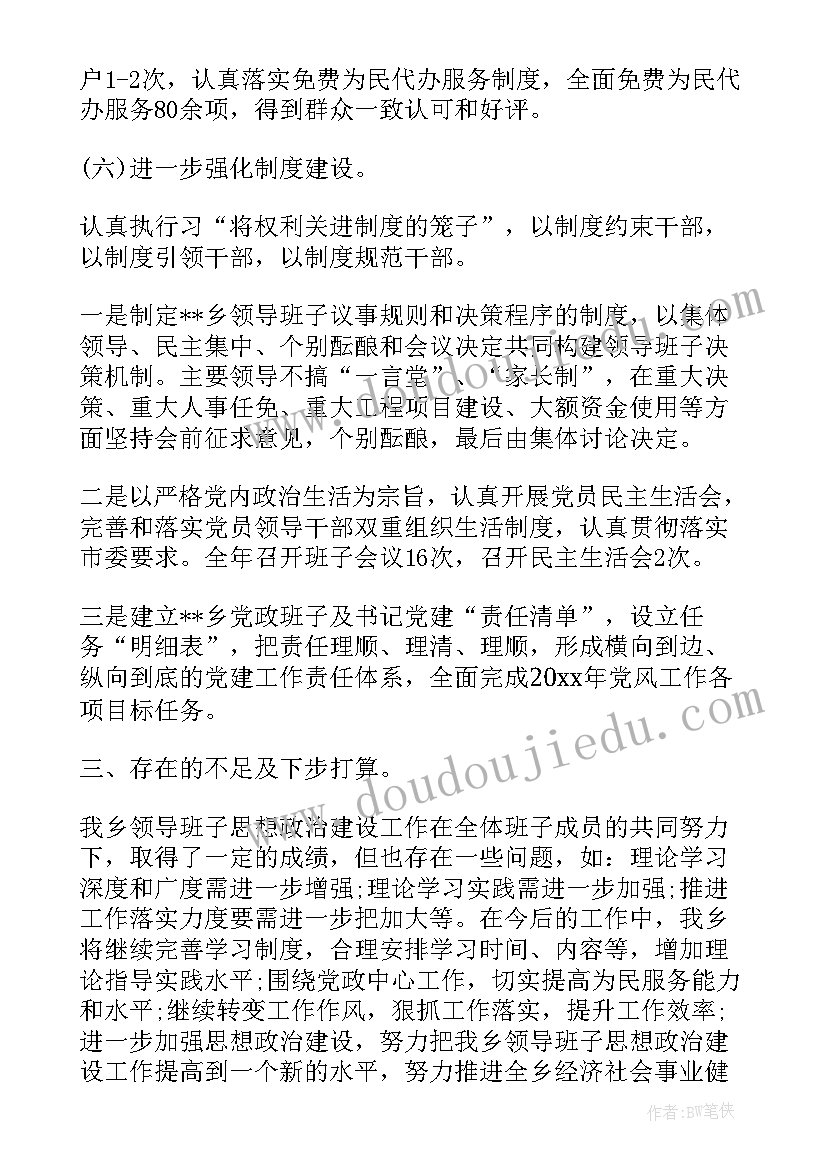 户1-2次，认真落实免费为民代办服务制度，全面免费为民代办服务80余项，得到群众一致认可和好评。

(六)进一步强化制度建设。

认真执行习“将权利关进制度的笼子”，以制度约束干部，以制度引领干部，以制度规范干部。

一是制定**乡领导班子议事规则和决策程序的制度，以集体领导、民主集中、个别酝酿和会议决定共同构建领导班子决策机制。主要领导不搞“一言堂”、“家长制”，在重大决策、重大人事任免、重大工程项目建设、大额资金使用等方面坚持会前征求意见，个别酝酿，最后由集体讨论决定。

二是以严格党内政治生活为宗旨，认真开展党员民主生活会，完善和落实党员领导干部双重组织生活制度，认真贯彻落实市委要求。全年召开班子会议16次，召开民主生活会2次。

三是建立**乡党政班子及书记党建“责任清单”，设立任务“明细表”，把责任理顺、理清、理顺，形成横向到边、纵向到底的党建工作责任体系，全面完成20xx年党风工作各项目标任务。

三、存在的不足及下步打算。

我乡领导班子思想政治建设工作在全体班子成员的共同努力下，取得了一定的成绩，但也存在一些问题，如：理论学习深度和广度需进一步增强;理论学习实践需进一步加强;推进工作落实力度要需进一步把加大等。在今后的工作中，我乡将继续完善学习制度，合理安排学习时间、内容等，增加理论指导实践水平;围绕党政中心工作，切实提高为民服务能力和水平;继续转变工作作风，狠抓工作落实，提升工作效率;进一步加强思想政治建设，努力把我乡领导班子思想政治建设工作提高到一个新的水平，努力推进全乡经济社会事业健

www.doudoujiedu.com

作者:BW笔侠